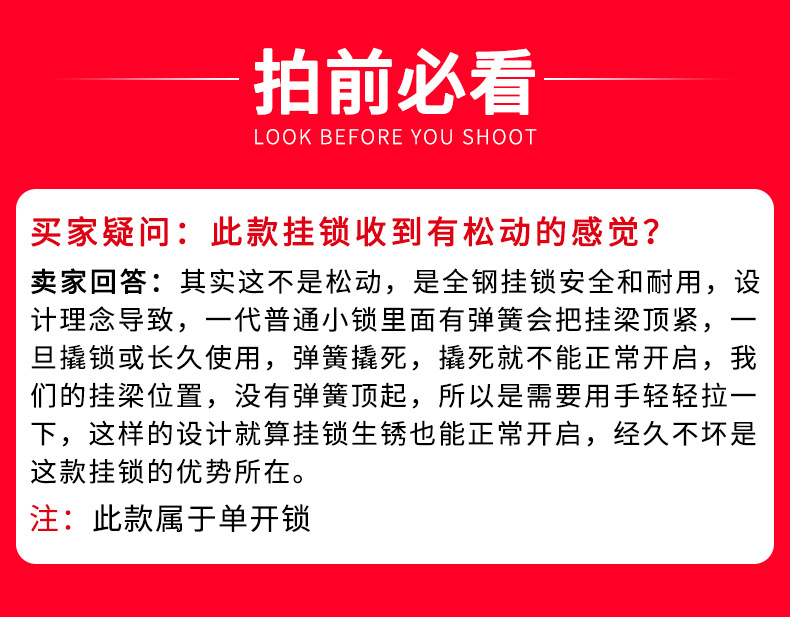 拍前必看
LOOK BEFORE YOU SHOOT

买家疑问：此款挂锁收到有松动的感觉？

卖家回答：其实这不是松动，是全钢挂锁安全和耐用，设计理念导致，一代普通小锁里面有弹簧会把挂梁顶紧，一旦撬锁或长久使用，弹簧撬死，撬死就不能正常开启，我们的挂梁位置，没有弹簧顶起，所以是需要用手轻轻拉一下，这样的设计就算挂锁生锈也能正常开启，经久不坏是这款挂锁的优势所在。

注：此款属于单开锁